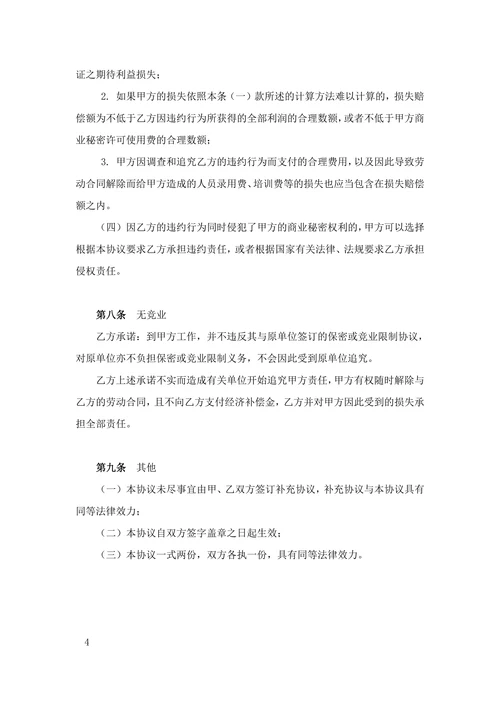 证之期待利益损失；

2. 如果甲方的损失依照本条（一）款所述的计算方法难以计算的，损失赔偿额为不低于乙方因违约行为所获得的全部利润的合理数额，或者不低于甲方商业秘密许可使用费的合理数额；

3. 甲方因调查和追究乙方的违约行为而支付的合理费用，以及因此导致劳动合同解除而给甲方造成的人员录用费、培训费等的损失也应当包含在损失赔偿额之内。

（四）因乙方的违约行为同时侵犯了甲方的商业秘密权利的，甲方可以选择根据本协议要求乙方承担违约责任，或者根据国家有关法律、法规要求乙方承担侵权责任。

第八条 无竞业

乙方承诺：到甲方工作，并不违反其与原单位签订的保密或竞业限制协议，对原单位亦不负担保密或竞业限制义务，不会因此受到原单位追究。

乙方上述承诺不实而造成有关单位开始追究甲方责任，甲方有权随时解除与乙方的劳动合同，且不向乙方支付经济补偿金，乙方并对甲方因此受到的损失承担全部责任。

第九条 其他

（一）本协议未尽事宜由甲、乙双方签订补充协议，补充协议与本协议具有同等法律效力；

（二）本协议自双方签字盖章之日起生效；

（三）本协议一式两份，双方各执一份，具有同等法律效力。

4